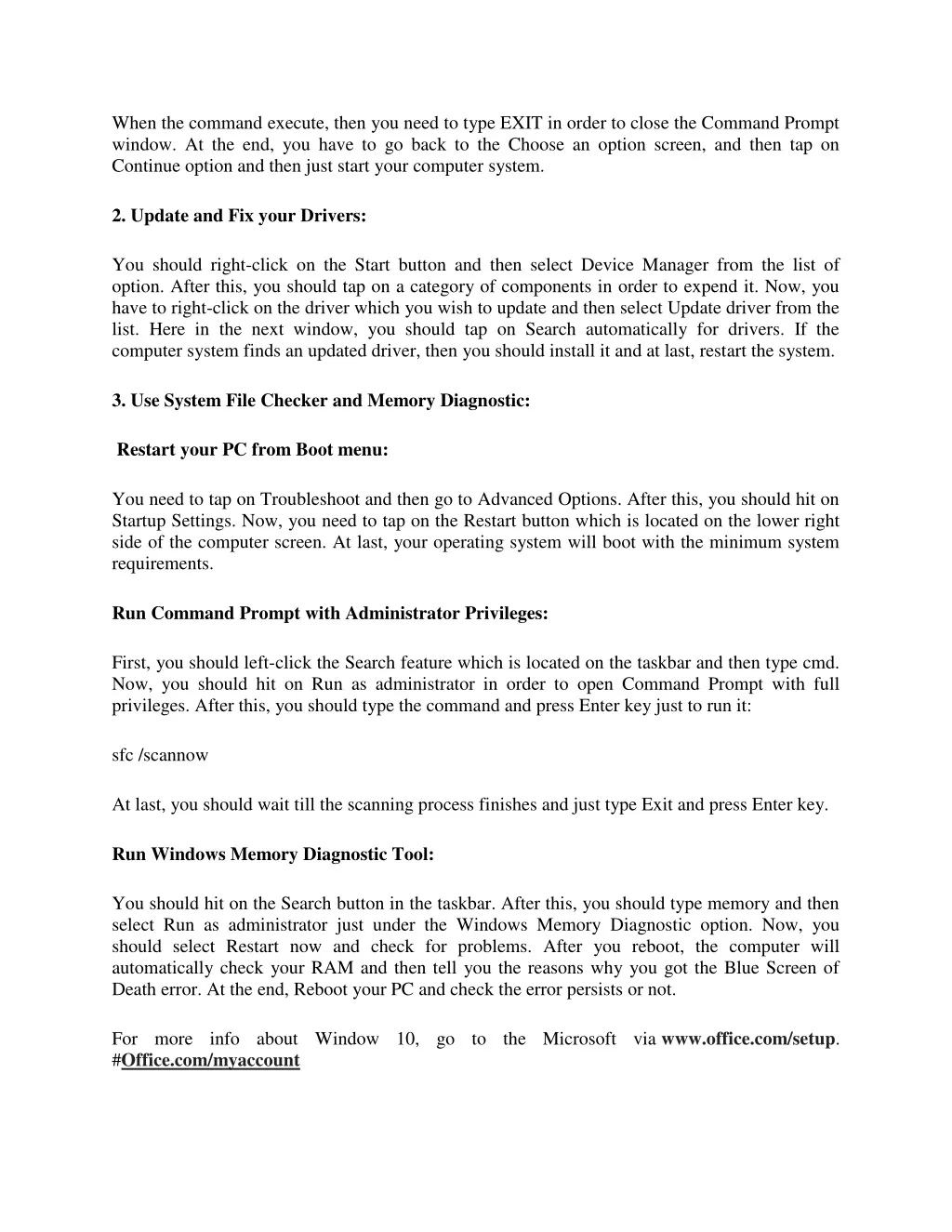 When the command execute, then you need to type EXIT in order to close the Command Prompt window. At the end, you have to go back to the Choose an option screen, and then tap on Continue option and then just start your computer system.

2. Update and Fix your Drivers:

You should right-click on the Start button and then select Device Manager from the list of option. After this, you should tap on a category of components in order to expend it. Now, you have to right-click on the driver which you wish to update and then select Update driver from the list. Here in the next window, you should tap on Search automatically for drivers. If the computer system finds an updated driver, then you should install it and at last, restart the system.

3. Use System File Checker and Memory Diagnostic:

Restart your PC from Boot menu:

You need to tap on Troubleshoot and then go to Advanced Options. After this, you should hit on Startup Settings. Now, you need to tap on the Restart button which is located on the lower right side of the computer screen. At last, your operating system will boot with the minimum system requirements.

Run Command Prompt with Administrator Privileges:

First, you should left-click the Search feature which is located on the taskbar and then type cmd. Now, you should hit on Run as administrator in order to open Command Prompt with full privileges. After this, you should type the command and press Enter key just to run it:

sfc /scannow

At last, you should wait till the scanning process finishes and just type Exit and press Enter key.

Run Windows Memory Diagnostic Tool:

You should hit on the Search button in the taskbar. After this, you should type memory and then select Run as administrator just under the Windows Memory Diagnostic option. Now, you should select Restart now and check for problems. After you reboot, the computer will automatically check your RAM and then tell you the reasons why you got the Blue Screen of Death error. At the end, Reboot your PC and check the error persists or not.

For more info about Window 10, go to the Microsoft via www.office.com/setup. #Office.com/myaccount